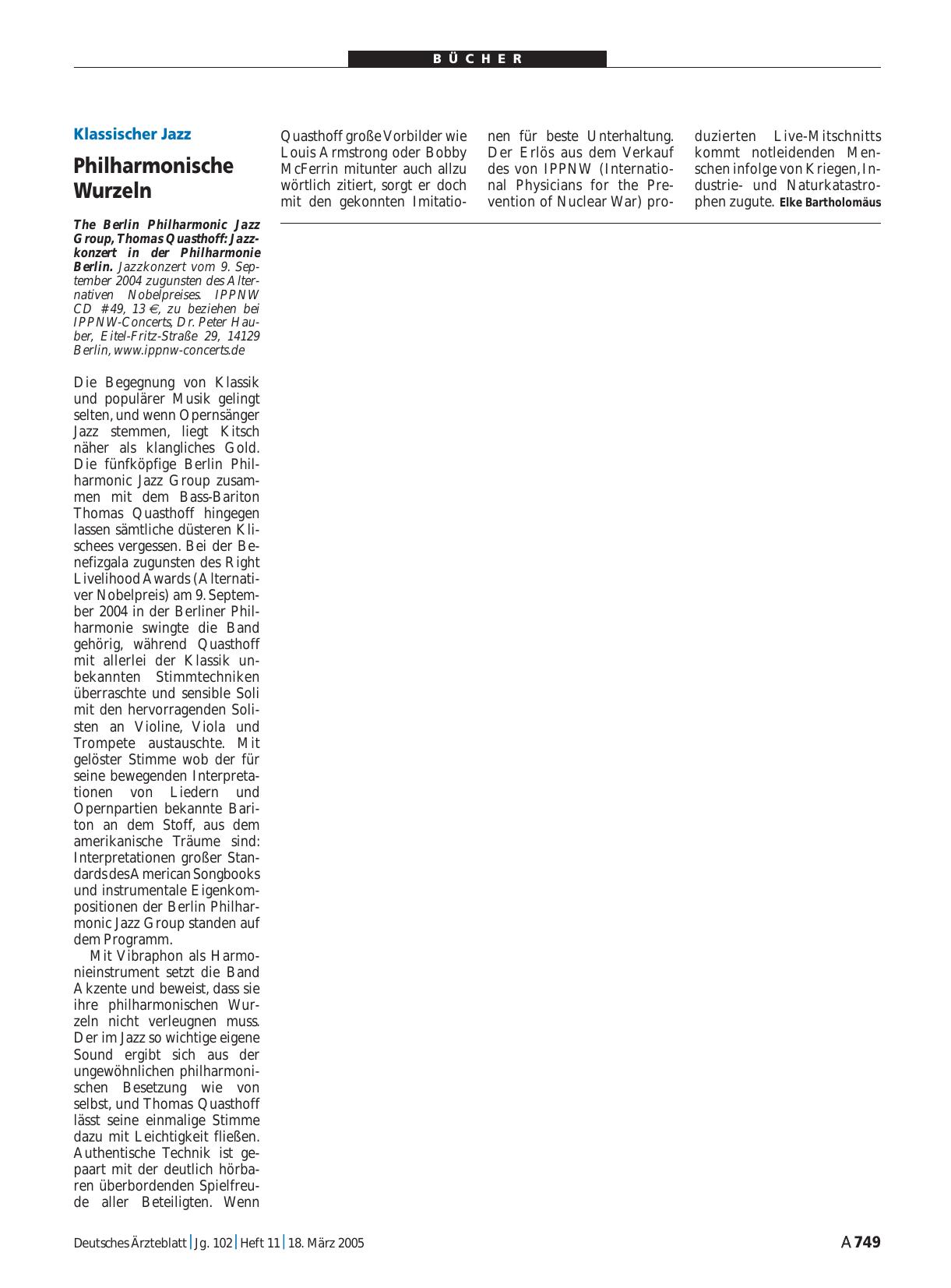 BÜCHER

Klassischer Jazz

Philharmonische Wurzeln

The Berlin Philharmonic Jazz Group, Thomas Quasthoff: Jazzkonzert in der Philharmonie Berlin. Jazzkonzert vom 9. September 2004 zugunsten des Alternativen Nobelpreises. IPPNW CD #49, 13 €, zu beziehen bei IPPNW-Concerts, Dr. Peter Hauber, Eitel-Fritz-Straße 29, 14129 Berlin, www.ippnw-concerts.de

Die Begegnung von Klassik und populärer Musik gelingt selten, und wenn Opernsänger Jazz stemmen, liegt Kitsch näher als klangliches Gold. Die fünfköpfige Berlin Philharmonic Jazz Group zusammen mit dem Bass-Bariton Thomas Quasthoff hingegen lassen sämtliche düsteren Klischees vergessen. Bei der Benefizgala zugunsten des Right Livelihood Awards (Alternativer Nobelpreis) am 9. September 2004 in der Berliner Philharmonie swingte die Band gehörig, während Quasthoff mit allerlei der Klassik unbekannten Stimmtechniken überraschte und sensible Soli mit den hervorragenden Solisten an Violine, Viola und Trompete austauschte. Mit gelöster Stimme wob der für seine bewegenden Interpretationen von Liedern und Opernpartien bekannte Bariton an dem Stoff, aus dem amerikanische Träume sind: Interpretationen großer Standards des American Songbooks und instrumentale Eigenkompositionen der Berlin Philharmonic Jazz Group standen auf dem Programm.

Mit Vibraphon als Harmonieinstrument setzt die Band Akzente und beweist, dass sie ihre philharmonischen Wurzeln nicht verleugnen muss. Der im Jazz so wichtige eigene Sound ergibt sich aus der ungewöhnlichen philharmonischen Besetzung wie von selbst, und Thomas Quasthoff lässt seine einmalige Stimme dazu mit Leichtigkeit fließen. Authentische Technik ist gepaart mit der deutlich hörbaren überbordenden Spielfreude aller Beteiligten. Wenn Quasthoff große Vorbilder wie Louis Armstrong oder Bobby McFerrin mitunter auch allzu wörtlich zitiert, sorgt er doch mit den gekonnten Imitationen für beste Unterhaltung. Der Erlös aus dem Verkauf des von IPPNW (International Physicians for the Prevention of Nuclear War) produzierten Live-Mitschnitts kommt notleidenden Menschen infolge von Kriegen, Industrie- und Naturkatastrophen zugute. Elke Bartholomäus

Deutsches Ärzteblatt | Jg. 102 | Heft 11 | 18. März 2005

A 749